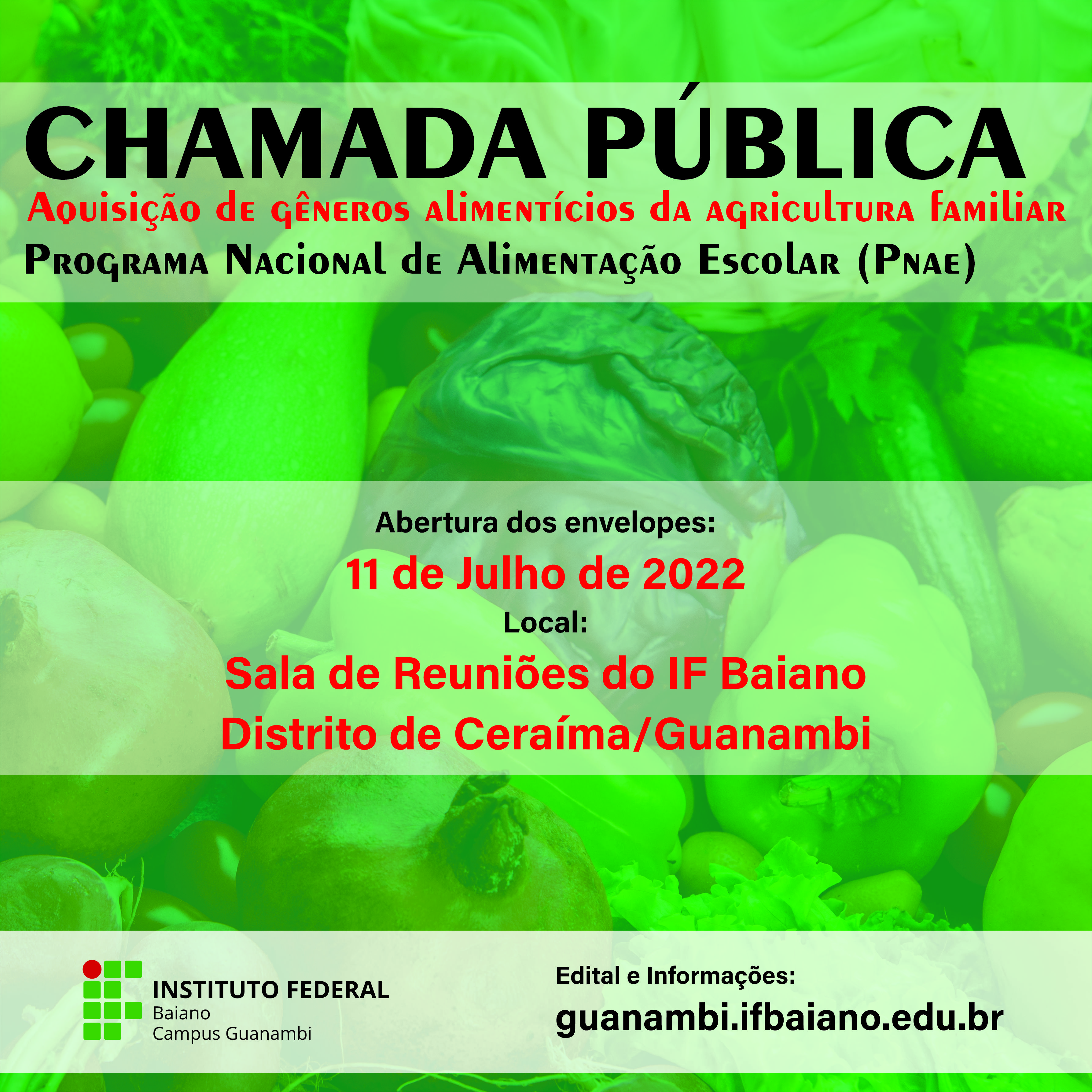 CHAMADA PÚBLICA
Aquisição de gêneros alimentícios da agricultura familiar
Programa Nacional de Alimentação Escolar (Pnae)

Abertura dos envelopes:
11 de Julho de 2022
Local:
Sala de Reuniões do IF Baiano
Distrito de Ceraíma/Guanambi

INSTITUTO FEDERAL
Baiano
Campus Guanambi

Edital e Informações:
guanambi.ifbaiano.edu.br